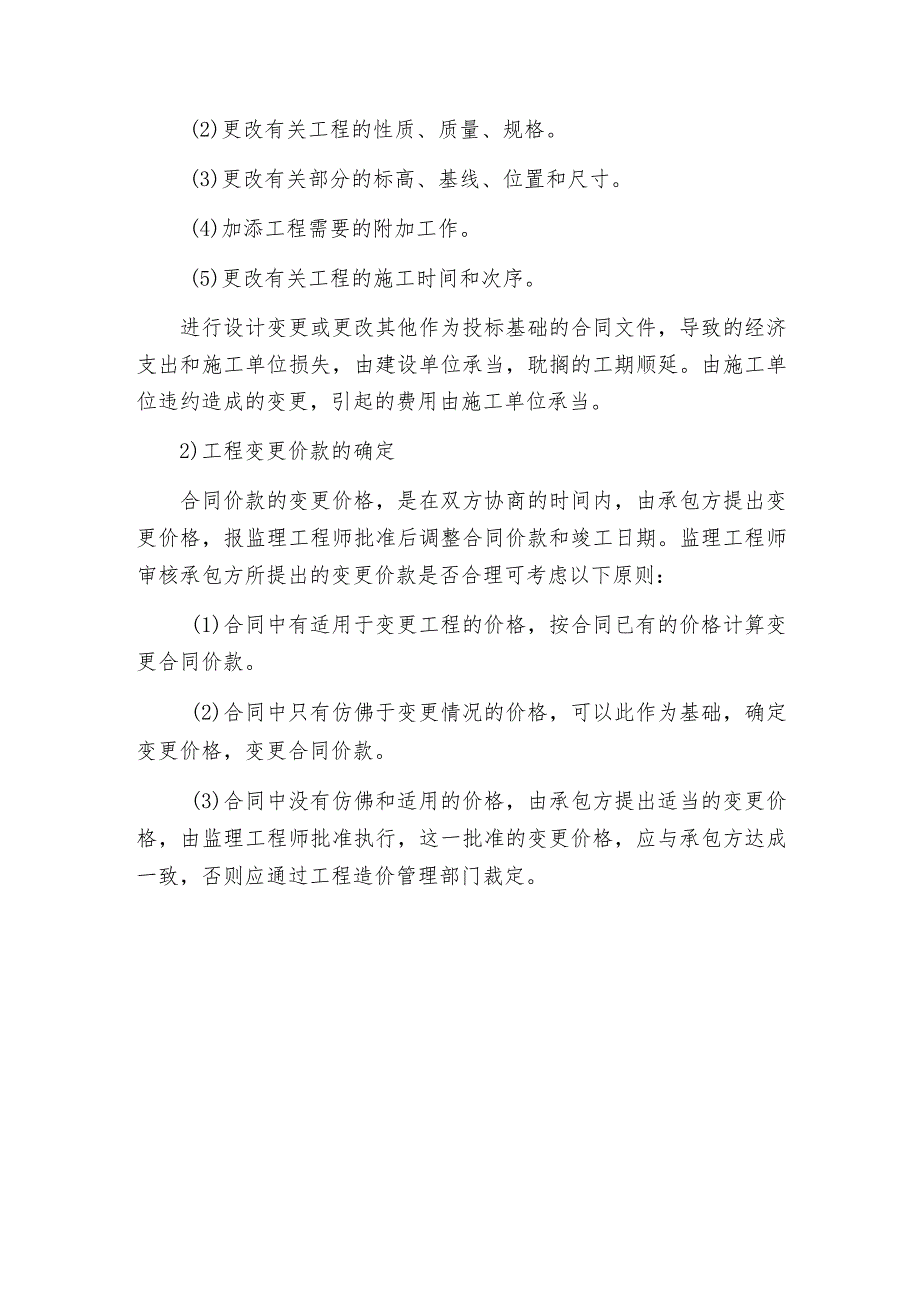 (2)更改有关工程的性质、质量、规格。

(3)更改有关部分的标高、基线、位置和尺寸。

(4)加添工程需要的附加工作。

(5)更改有关工程的施工时间和次序。

进行设计变更或更改其他作为投标基础的合同文件，导致的经济支出和施工单位损失，由建设单位承当，耽搁的工期顺延。由施工单位违约造成的变更，引起的费用由施工单位承当。

2)工程变更价款的确定

合同价款的变更价格，是在双方协商的时间内，由承包方提出变更价格，报监理工程师批准后调整合同价款和竣工日期。监理工程师审核承包方所提出的变更价款是否合理可考虑以下原则：

(1)合同中有适用于变更工程的价格，按合同已有的价格计算变更合同价款。

(2)合同中只有仿佛于变更情况的价格，可以此作为基础，确定变更价格，变更合同价款。

(3)合同中没有仿佛和适用的价格，由承包方提出适当的变更价格，由监理工程师批准执行，这一批准的变更价格，应与承包方达成一致，否则应通过工程造价管理部门裁定。